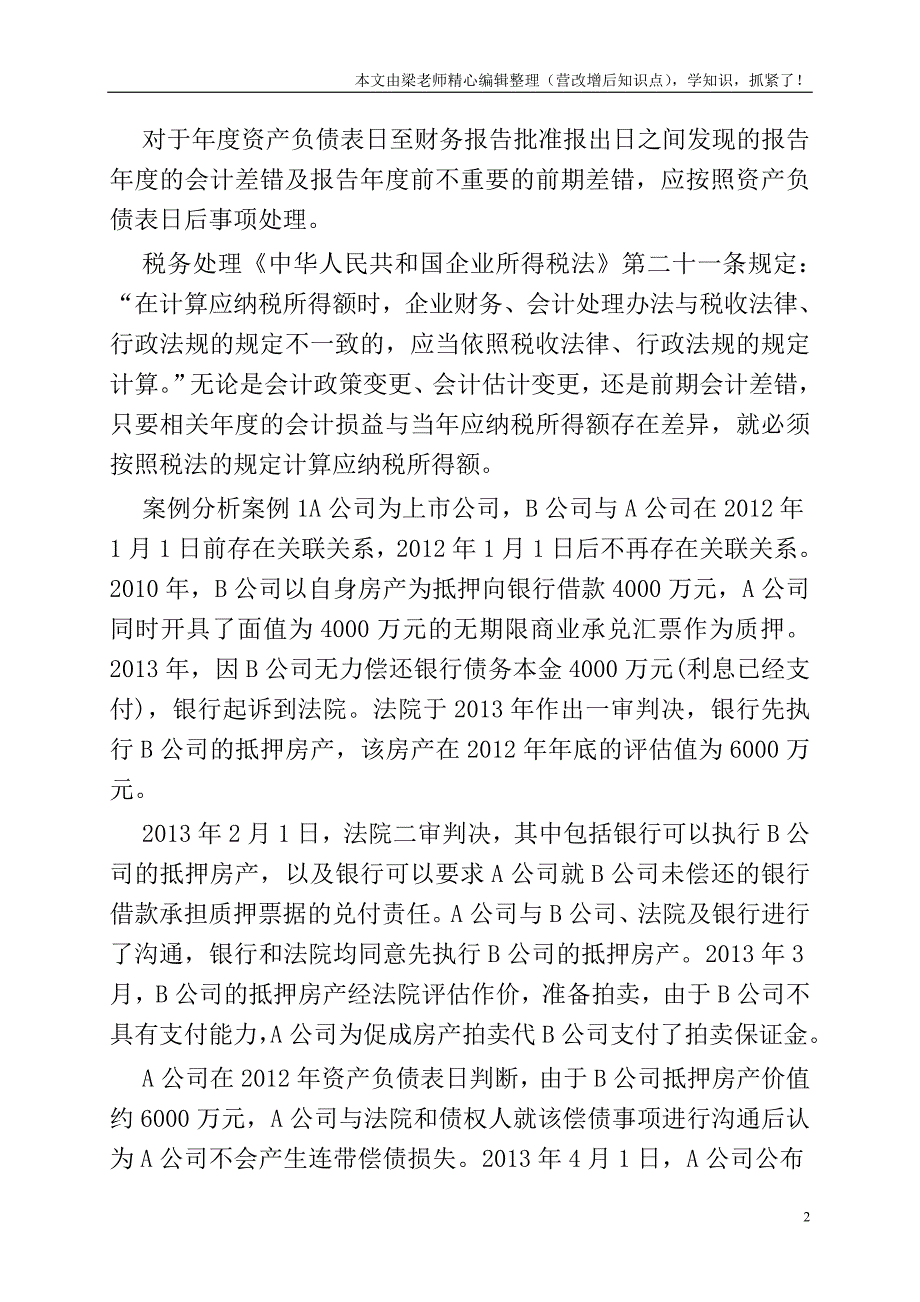 本文由梁老师精心编辑整理（营改增后知识点），学知识，抓紧了！

对于年度资产负债表日至财务报告批准报出日之间发现的报告年度的会计差错及报告年度前不重要的前期差错，应按照资产负债表日后事项处理。

税务处理《中华人民共和国企业所得税法》第二十一条规定：“在计算应纳税所得额时，企业财务、会计处理办法与税收法律、行政法规的规定不一致的，应当依照税收法律、行政法规的规定计算。”无论是会计政策变更、会计估计变更，还是前期会计差错，只要相关年度的会计损益与当年应纳税所得额存在差异，就必须按照税法的规定计算应纳税所得额。

案例分析案例 1A 公司为上市公司，B 公司与 A 公司在 2012 年 1 月 1 日前存在关联关系，2012 年 1 月 1 日后不再存在关联关系。2010 年，B 公司以自身房产为抵押向银行借款 4000 万元，A 公司同时开具了面值为 4000 万元的无期限商业承兑汇票作为质押。2013 年，因 B 公司无力偿还银行债务本金 4000 万元(利息已经支付)，银行起诉到法院。法院于 2013 年作出一审判决，银行先执行 B 公司的抵押房产，该房产在 2012 年年底的评估值为 6000 万元。

2013 年 2 月 1 日，法院二审判决，其中包括银行可以执行 B 公司的抵押房产，以及银行可以要求 A 公司就 B 公司未偿还的银行借款承担质押票据的兑付责任。A 公司与 B 公司、法院及银行进行了沟通，银行和法院均同意先执行 B 公司的抵押房产。2013 年 3 月，B 公司的抵押房产经法院评估作价，准备拍卖，由于 B 公司不具有支付能力，A 公司为促成房产拍卖代 B 公司支付了拍卖保证金。

A 公司在 2012 年资产负债表日判断，由于 B 公司抵押房产价值约 6000 万元，A 公司与法院和债权人就该偿债事项进行沟通后认为 A 公司不会产生连带偿债损失。2013 年 4 月 1 日，A 公司公布

2